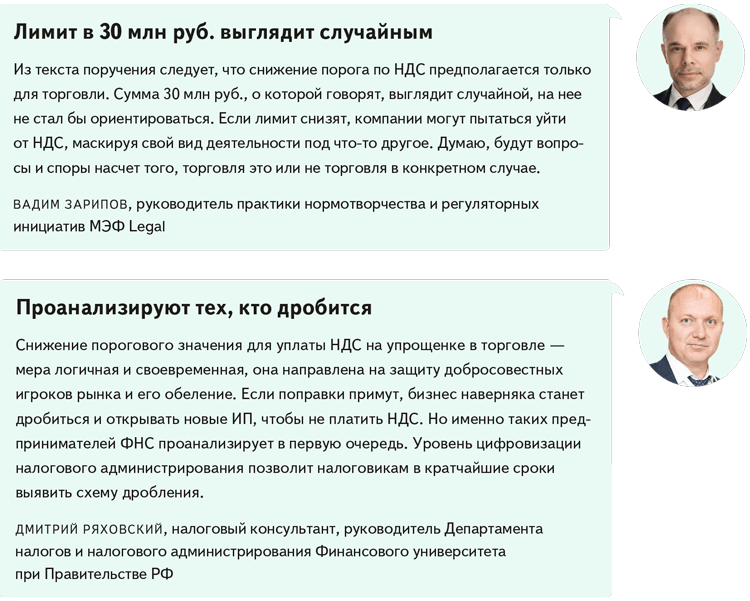 Лимит в 30 млн руб. выглядит случайным

Из текста поручения следует, что снижение порога по НДС предполагается только для торговли. Сумма 30 млн руб., о которой говорят, выглядит случайной, на нее не стал бы ориентироваться. Если лимит снизят, компании могут пытаться уйти от НДС, маскируя свой вид деятельности под что-то другое. Думаю, будут вопросы и споры насчет того, торговля это или не торговля в конкретном случае.

ВАДИМ ЗАРИПОВ, руководитель практики нормотворчества и регуляторных инициатив МЭФ Legal

Проанализируют тех, кто дробится

Снижение порогового значения для уплаты НДС на упрощенке в торговле — мера логичная и своевременная, она направлена на защиту добросовестных игроков рынка и его обеление. Если поправки примут, бизнес наверняка станет дробиться и открывать новые ИП, чтобы не платить НДС. Но именно таких предпринимателей ФНС проанализирует в первую очередь. Уровень цифровизации налогового администрирования позволит налоговикам в кратчайшие сроки выявить схему дробления.

ДМИТРИЙ РЯХОВСКИЙ, налоговый консультант, руководитель Департамента налогов и налогового администрирования Финансового университета при Правительстве РФ